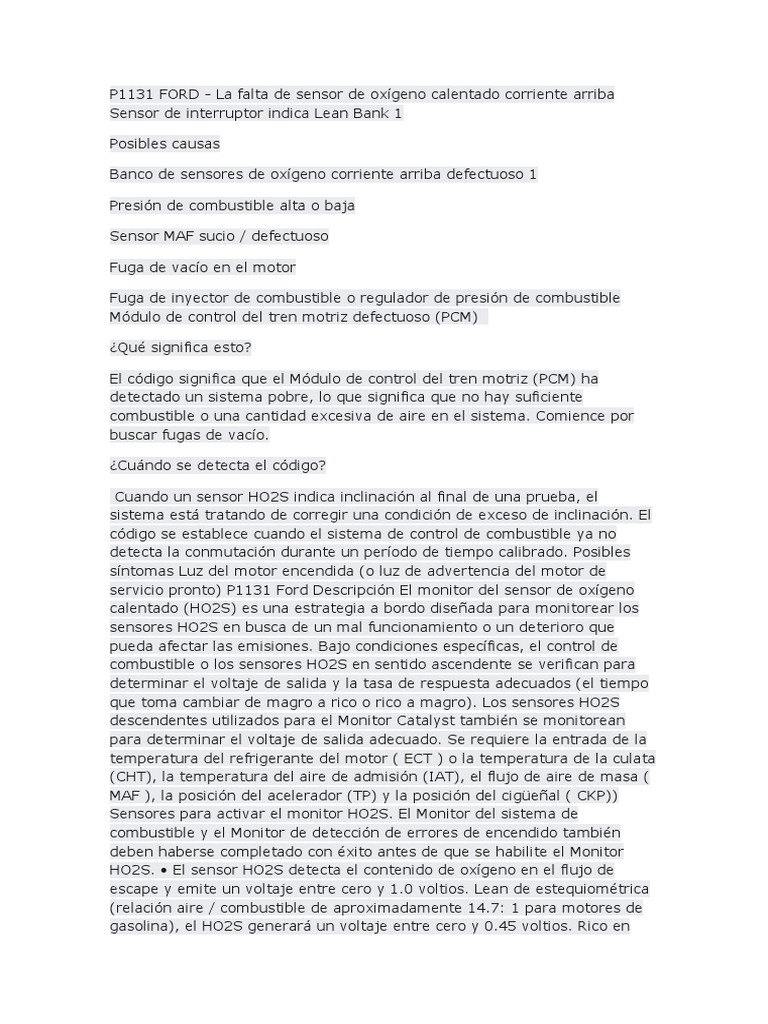 P1131 FORD – La falta de sensor de oxígeno calentado corriente arriba Sensor de interruptor indica Lean Bank 1

Posibles causas

Banco de sensores de oxígeno corriente arriba defectuoso 1

Presión de combustible alta o baja

Sensor MAF sucio / defectuoso

Fuga de vacío en el motor

Fuga de inyector de combustible o regulador de presión de combustible Módulo de control del tren motriz defectuoso (PCM)

¿Qué significa esto?

El código significa que el Módulo de control del tren motriz (PCM) ha detectado un sistema pobre, lo que significa que no hay suficiente combustible o una cantidad excesiva de aire en el sistema. Comience por buscar fugas de vacío.

¿Cuándo se detecta el código?

Cuando un sensor HO2S indica inclinación al final de una prueba, el sistema está tratando de corregir una condición de exceso de inclinación. El código se establece cuando el sistema de control de combustible ya no detecta la conmutación durante un período de tiempo calibrado. Posibles síntomas Luz del motor encendida (o luz de advertencia del motor de servicio pronto) P1131 Ford Descripción El monitor del sensor de oxígeno calentado (HO2S) es una estrategia a bordo diseñada para monitorear los sensores HO2S en busca de un mal funcionamiento o un deterioro que pueda afectar las emisiones. Bajo condiciones específicas, el control de combustible o los sensores HO2S en sentido ascendente se verifican para determinar el voltaje de salida y la tasa de respuesta adecuados (el tiempo que toma cambiar de magro a rico o rico a magro). Los sensores HO2S descendentes utilizados para el Monitor Catalyst también se monitorean para determinar el voltaje de salida adecuado. Se requiere la entrada de la temperatura del refrigerante del motor ( ECT ) o la temperatura de la culata (CHT), la temperatura del aire de admisión (IAT), el flujo de aire de masa ( MAF ), la posición del acelerador (TP) y la posición del cigüeñal ( CKP)) Sensores para activar el monitor HO2S. El Monitor del sistema de combustible y el Monitor de detección de errores de encendido también deben haberse completado con éxito antes de que se habilite el Monitor HO2S. • El sensor HO2S detecta el contenido de oxígeno en el flujo de escape y emite un voltaje entre cero y 1.0 voltios. Lean de estequiométrica (relación aire / combustible de aproximadamente 14.7: 1 para motores de gasolina), el HO2S generará un voltaje entre cero y 0.45 voltios. Rico en